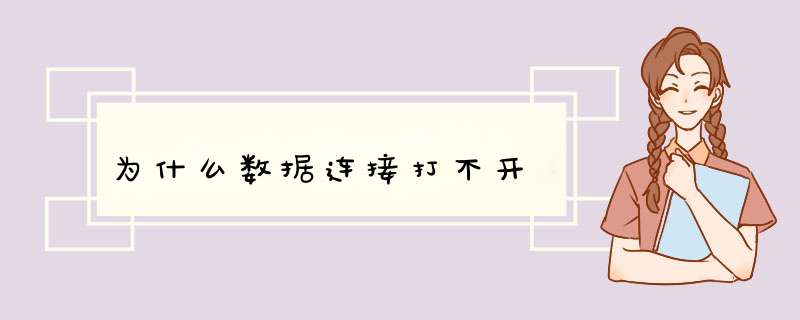 为什么数据连接打不开